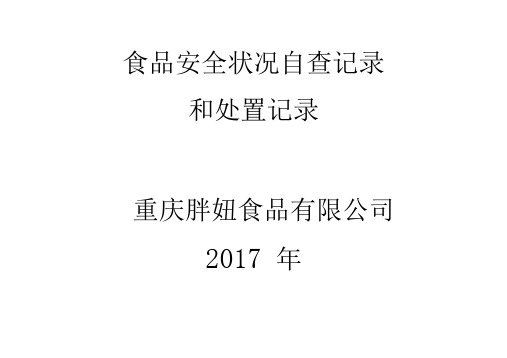 食品安全状况自查记录
和处置记录

重庆胖妞食品有限公司
2017 年